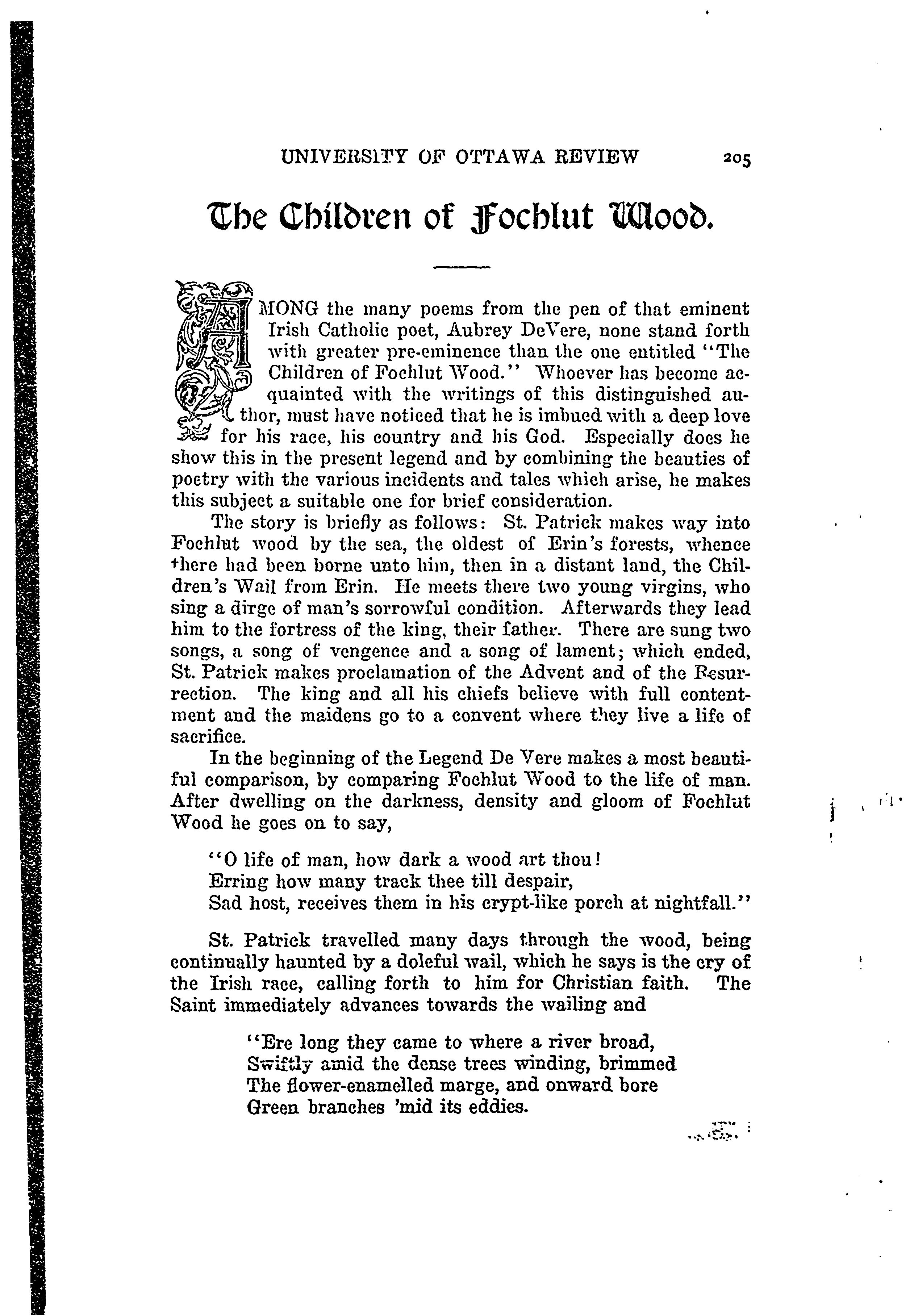 UNIVERSITY OF OTTAWA REVIEW 205

The Children of Fochlut Wood.

AMONG the many poems from the pen of that eminent Irish Catholic poet, Aubrey DeVere, none stand forth with greater pre-eminence than the one entitled "The Children of Fochlut Wood." Whoever has become acquainted with the writings of this distinguished author, must have noticed that he is imbued with a deep love for his race, his country and his God. Especially does he show this in the present legend and by combining the beauties of poetry with the various incidents and tales which arise, he makes this subject a suitable one for brief consideration.

The story is briefly as follows: St. Patrick makes way into Fochlut wood by the sea, the oldest of Erin's forests, whence there had been borne unto him, then in a distant land, the Children's Wail from Erin. He meets there two young virgins, who sing a dirge of man's sorrowful condition. Afterwards they lead him to the fortress of the king, their father. There are sung two songs, a song of vengence and a song of lament; which ended, St. Patrick makes proclamation of the Advent and of the Resurrection. The king and all his chiefs believe with full contentment and the maidens go to a convent where they live a life of sacrifice.

In the beginning of the Legend De Vere makes a most beautiful comparison, by comparing Fochlut Wood to the life of man. After dwelling on the darkness, density and gloom of Fochlut Wood he goes on to say,

"O life of man, how dark a wood art thou!
Erring how many track thee till despair,
Sad host, receives them in his crypt-like porch at nightfall."

St. Patrick travelled many days through the wood, being continually haunted by a doleful wail, which he says is the cry of the Irish race, calling forth to him for Christian faith. The Saint immediately advances towards the wailing and

"Ere long they came to where a river broad,
Swiftly amid the dense trees winding, brimmed
The flower-enamelled marge, and onward bore
Green branches 'mid its eddies.